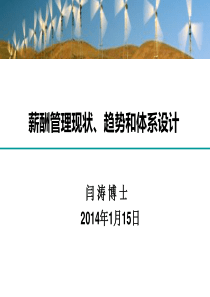 薪酬管理现状、趋势和体系设计

闫涛博士

2014年1月15日